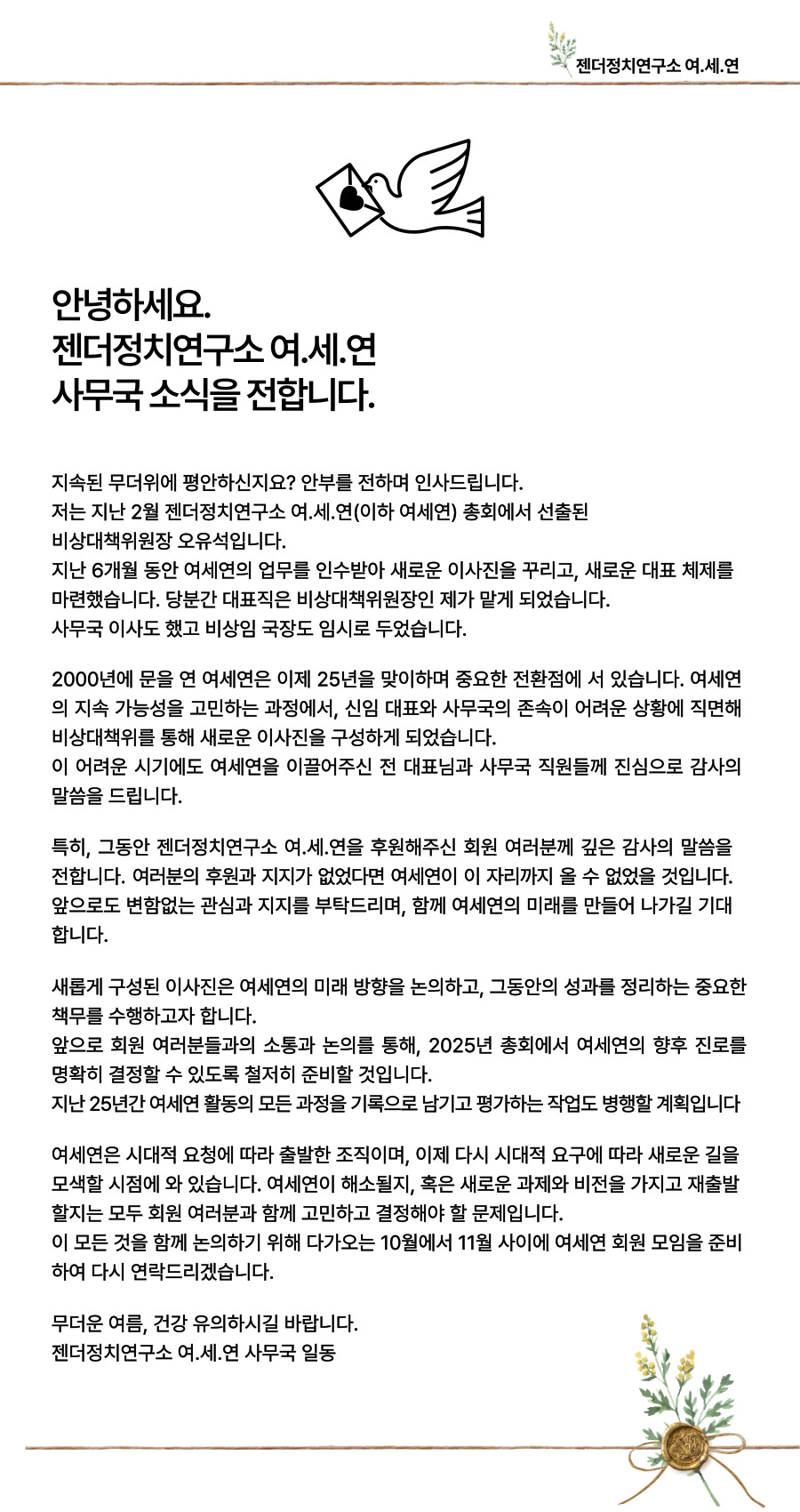 젠더정치연구소 여.세.연

안녕하세요.
젠더정치연구소 여.세.연
사무국 소식을 전합니다.

지속된 무더위에 평안하신지요? 안부를 전하며 인사드립니다.
저는 지난 2월 젠더정치연구소 여.세.연(이하 여세연) 총회에서 선출된 비상대책위원장 오유석입니다.
지난 6개월 동안 여세연의 업무를 인수받아 새로운 이사진을 꾸리고, 새로운 대표 체제를 마련했습니다. 당분간 대표직은 비상대책위원장인 제가 맡게 되었습니다.
사무국 이사도 했고 비상임 국장도 임시로 두었습니다.

2000년에 문을 연 여세연은 이제 25년을 맞이하며 중요한 전환점에 서 있습니다. 여세연의 지속 가능성을 고민하는 과정에서, 신임 대표와 사무국의 존속이 어려운 상황에 직면해 비상대책위를 통해 새로운 이사진을 구성하게 되었습니다.
이 어려운 시기에도 여세연을 이끌어주신 전 대표님과 사무국 직원들께 진심으로 감사의 말씀을 드립니다.

특히, 그동안 젠더정치연구소 여.세.연을 후원해주신 회원 여러분께 깊은 감사의 말씀을 전합니다. 여러분의 후원과 지지가 없었다면 여세연이 이 자리까지 올 수 없었을 것입니다. 앞으로도 변함없는 관심과 지지를 부탁드리며, 함께 여세연의 미래를 만들어 나가길 기대합니다.

새롭게 구성된 이사진은 여세연의 미래 방향을 논의하고, 그동안의 성과를 정리하는 중요한 책무를 수행하고자 합니다.
앞으로 회원 여러분들과의 소통과 논의를 통해, 2025년 총회에서 여세연의 향후 진로를 명확히 결정할 수 있도록 철저히 준비할 것입니다.
지난 25년간 여세연 활동의 모든 과정을 기록으로 남기고 평가하는 작업도 병행할 계획입니다

여세연은 시대적 요청에 따라 출발한 조직이며, 이제 다시 시대적 요구에 따라 새로운 길을 모색할 시점에 와 있습니다. 여세연이 해소될지, 혹은 새로운 과제와 비전을 가지고 재출발할지는 모두 회원 여러분과 함께 고민하고 결정해야 할 문제입니다.
이 모든 것을 함께 논의하기 위해 다가오는 10월에서 11월 사이에 여세연 회원 모임을 준비하여 다시 연락드리겠습니다.

무더운 여름, 건강 유의하시길 바랍니다.
젠더정치연구소 여.세.연 사무국 일동